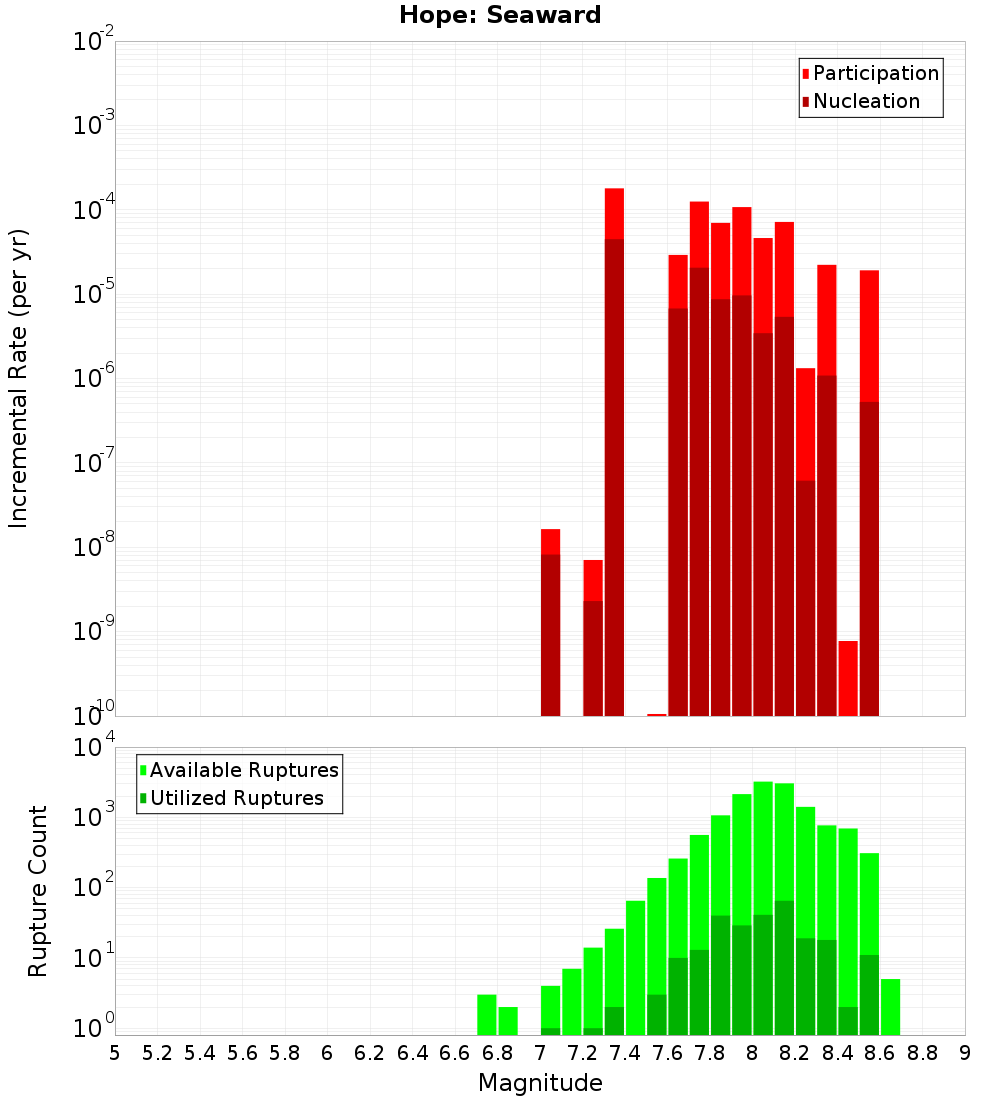 Hope: Seaward

Participation
Nucleation

Incremental Rate (per yr)

$10^{-2}$
$10^{-3}$
$10^{-4}$
$10^{-5}$
$10^{-6}$
$10^{-7}$
$10^{-8}$
$10^{-9}$
$10^{-10}$

Available Ruptures
Utilized Ruptures

Rupture Count

$10^{4}$
$10^{3}$
$10^{2}$
$10^{1}$
$10^{0}$

5 5.2 5.4 5.6 5.8 6 6.2 6.4 6.6 6.8 7 7.2 7.4 7.6 7.8 8 8.2 8.4 8.6 8.8 9

Magnitude